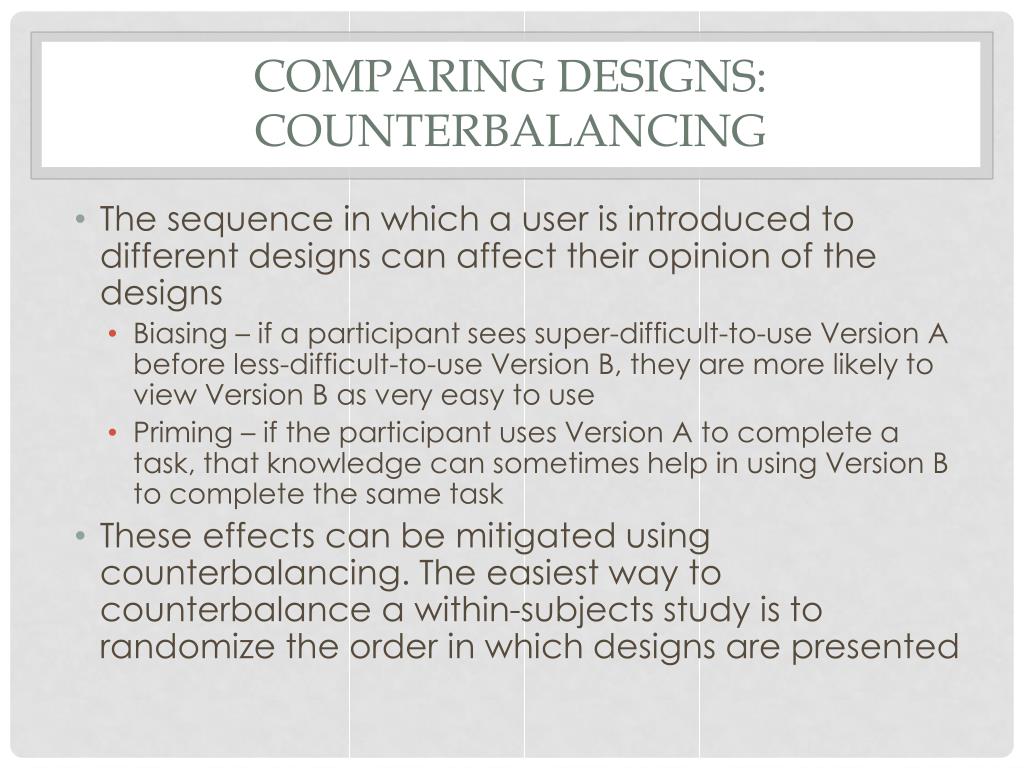 COMPARING DESIGNS: COUNTERBALANCING

• The sequence in which a user is introduced to different designs can affect their opinion of the designs
  • Biasing – if a participant sees super-difficult-to-use Version A before less-difficult-to-use Version B, they are more likely to view Version B as very easy to use
  • Priming – if the participant uses Version A to complete a task, that knowledge can sometimes help in using Version B to complete the same task
• These effects can be mitigated using counterbalancing. The easiest way to counterbalance a within-subjects study is to randomize the order in which designs are presented